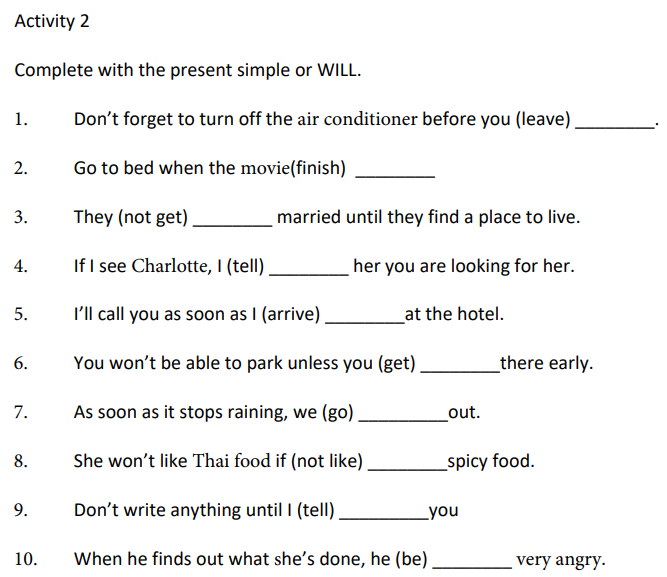 Activity 2

Complete with the present simple or WILL.

1. Don't forget to turn off the air conditioner before you (leave) ________.

2. Go to bed when the movie(finish) ________

3. They (not get) ________ married until they find a place to live.

4. If I see Charlotte, I (tell) ________ her you are looking for her.

5. I'll call you as soon as I (arrive) ________at the hotel.

6. You won't be able to park unless you (get) ________there early.

7. As soon as it stops raining, we (go) _________out.

8. She won't like Thai food if (not like) ________spicy food.

9. Don't write anything until I (tell) _________you

10. When he finds out what she's done, he (be) ________ very angry.